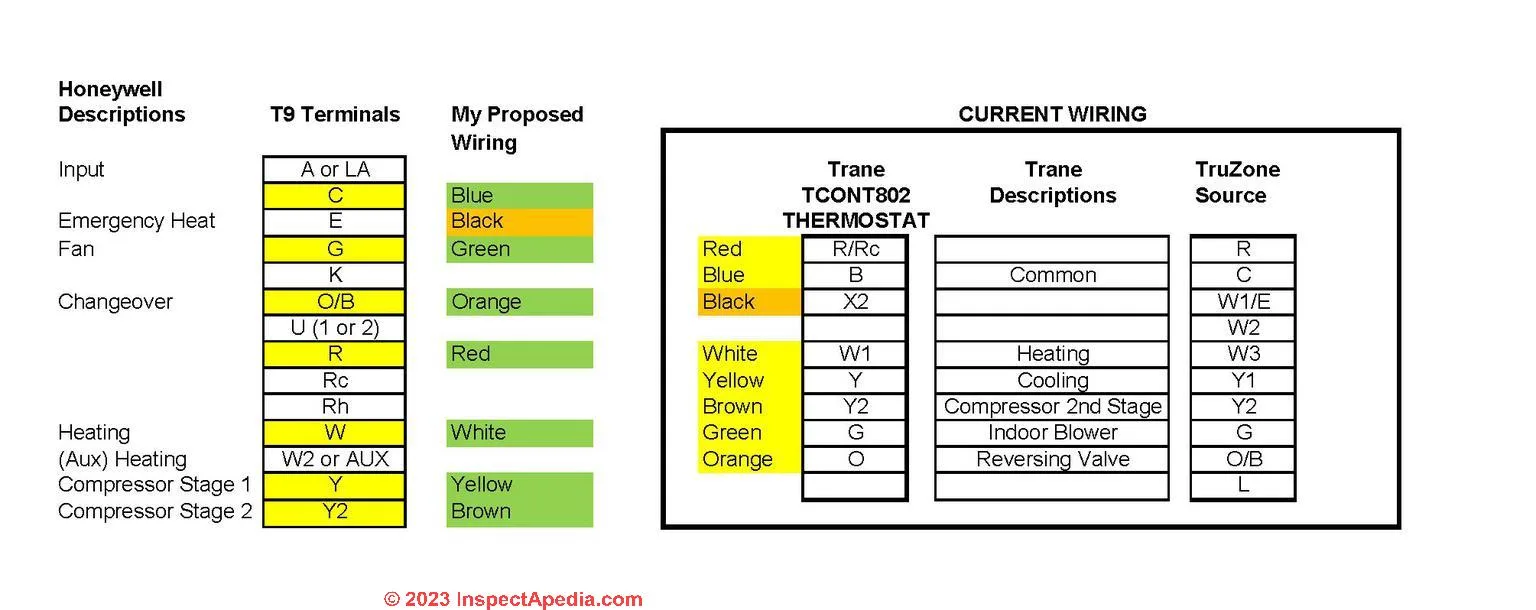 | Honeywell Descriptions | T9 Terminals | My Proposed Wiring |
|---|---|---|
| Input | A or LA | |
| | C | Blue |
| Emergency Heat | E | Black |
| Fan | G | Green |
| | K | |
| Changeover | O/B | Orange |
| | U (1 or 2) | |
| | R | Red |
| | Rc | |
| | Rh | |
| Heating | W | White |
| (Aux) Heating | W2 or AUX | |
| Compressor Stage 1 | Y | Yellow |
| Compressor Stage 2 | Y2 | Brown |

CURRENT WIRING

| | Trane TCONT802 THERMOSTAT | Trane Descriptions | TruZone Source |
|---|---|---|---|
| Red | R/Rc | | R |
| Blue | B | Common | C |
| Black | X2 | | W1/E |
| | | | W2 |
| White | W1 | Heating | W3 |
| Yellow | Y | Cooling | Y1 |
| Brown | Y2 | Compressor 2nd Stage | Y2 |
| Green | G | Indoor Blower | G |
| Orange | O | Reversing Valve | O/B |
| | | | L |

© 2023 InspectApedia.com